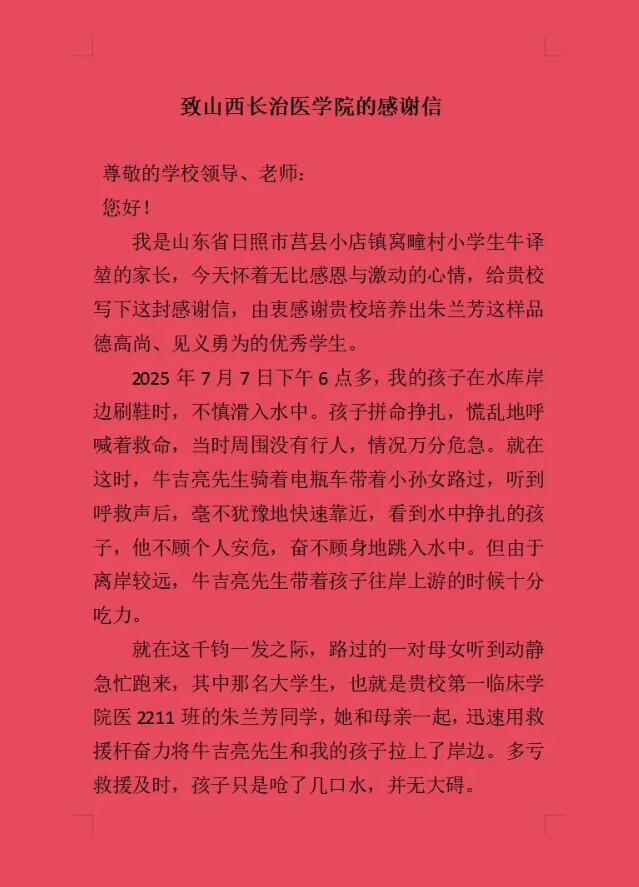 致山西长治医学院的感谢信

尊敬的学校领导、老师：

您好！

我是山东省日照市莒县小店镇窝疃村小学生牛译堃的家长，今天怀着无比感恩与激动的心情，给贵校写下这封感谢信，由衷感谢贵校培养出朱兰芳这样品德高尚、见义勇为的优秀学生。

2025 年 7 月 7 日下午 6 点多，我的孩子在水库岸边刷鞋时，不慎滑入水中。孩子拼命挣扎，慌乱地呼喊着救命，当时周围没有行人，情况万分危急。就在这时，牛吉亮先生骑着电瓶车带着小孙女路过，听到呼救声后，毫不犹豫地快速靠近，看到水中挣扎的孩子，他不顾个人安危，奋不顾身地跳入水中。但由于离岸较远，牛吉亮先生带着孩子往岸上游的时候十分吃力。

就在这千钧一发之际，路过的一对母女听到动静急忙跑来，其中那名大学生，也就是贵校第一临床学院医 2211 班的朱兰芳同学，她和母亲一起，迅速用救援杆奋力将牛吉亮先生和我的孩子拉上了岸边。多亏救援及时，孩子只是呛了几口水，并无大碍。